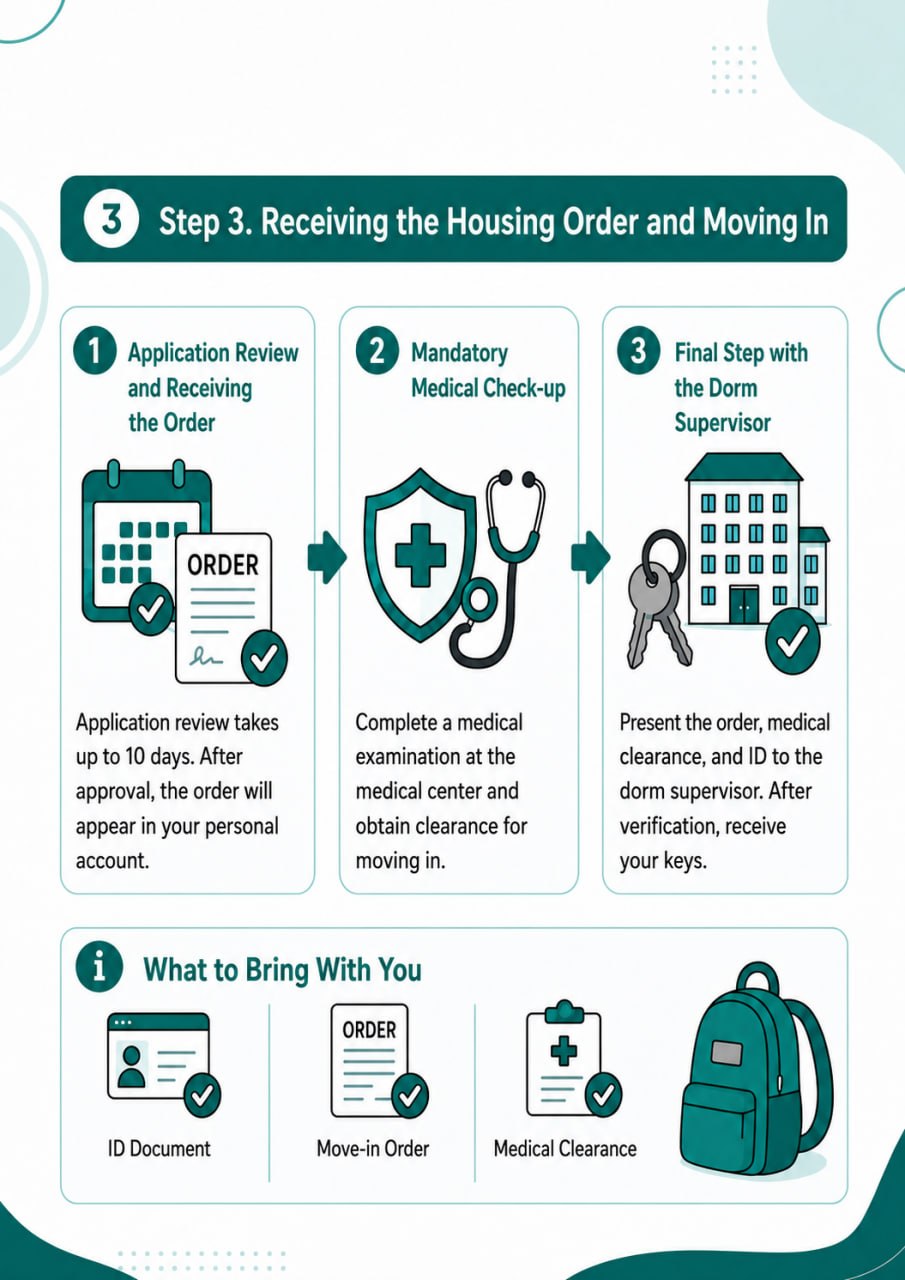 3 Step 3. Receiving the Housing Order and Moving In

1 Application Review and Receiving the Order

ORDER

Application review takes up to 10 days. After approval, the order will appear in your personal account.

2 Mandatory Medical Check-up

Complete a medical examination at the medical center and obtain clearance for moving in.

3 Final Step with the Dorm Supervisor

Present the order, medical clearance, and ID to the dorm supervisor. After verification, receive your keys.

i What to Bring With You

ID Document

ORDER

Move-in Order

Medical Clearance